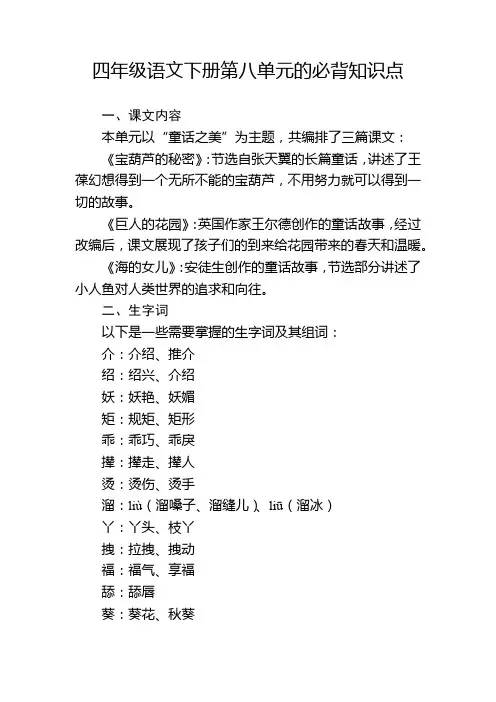 四年级语文下册第八单元的必背知识点

一、课文内容

本单元以“童话之美”为主题，共编排了三篇课文：

《宝葫芦的秘密》：节选自张天翼的长篇童话，讲述了王葆幻想得到一个无所不能的宝葫芦，不用努力就可以得到一切的故事。

《巨人的花园》：英国作家王尔德创作的童话故事，经过改编后，课文展现了孩子们的到来给花园带来的春天和温暖。

《海的女儿》：安徒生创作的童话故事，节选部分讲述了小人鱼对人类世界的追求和向往。

二、生字词

以下是一些需要掌握的生字词及其组词：

介：介绍、推介

绍：绍兴、介绍

妖：妖艳、妖媚

矩：规矩、矩形

乖：乖巧、乖戾

撵：撵走、撵人

烫：烫伤、烫手

溜：liù（溜嗓子、溜缝儿）、liū（溜冰）

丫：丫头、枝丫

拽：拉拽、拽动

福：福气、享福

舔：舔唇

葵：葵花、秋葵